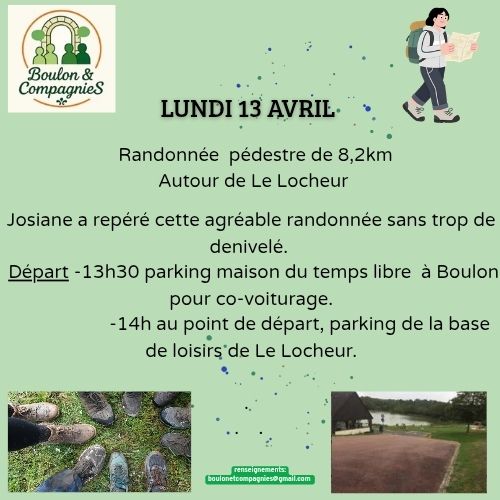 Boulon & CompagnieS

LUNDI 13 AVRIL

Randonnée pédestre de 8,2km
Autour de Le Locheur

Josiane a repéré cette agréable randonnée sans trop de denivelé.
Départ -13h30 parking maison du temps libre à Boulon pour co-voiturage.
-14h au point de départ, parking de la base de loisirs de Le Locheur.

renseignements:
boulonetcompagnies@gmail.com